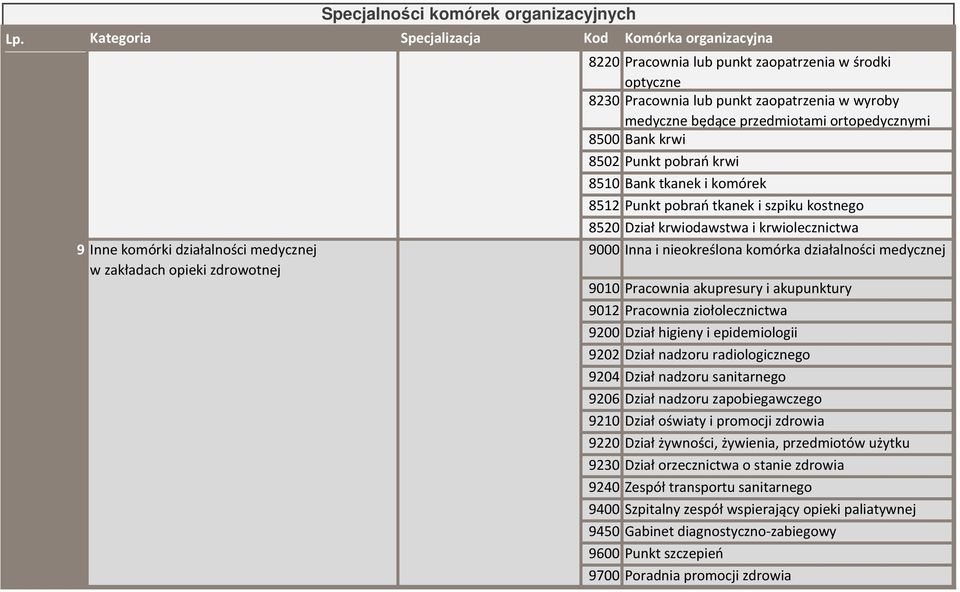 Specjalności komórek organizacyjnych

| Lp. | Kategoria | Specjalizacja | Kod | Komórka organizacyjna |
|---|---|---|---|---|
| | | | 8220 | Pracownia lub punkt zaopatrzenia w środki optyczne |
| | | | 8230 | Pracownia lub punkt zaopatrzenia w wyroby medyczne będące przedmiotami ortopedycznymi |
| | | | 8500 | Bank krwi |
| | | | 8502 | Punkt pobrań krwi |
| | | | 8510 | Bank tkanek i komórek |
| | | | 8512 | Punkt pobrań tkanek i szpiku kostnego |
| | | | 8520 | Dział krwiodawstwa i krwiolecznictwa |
| 9 | Inne komórki działalności medycznej w zakładach opieki zdrowotnej | | 9000 | Inna i nieokreślona komórka działalności medycznej |
| | | | 9010 | Pracownia akupresury i akupunktury |
| | | | 9012 | Pracownia ziołolecznictwa |
| | | | 9200 | Dział higieny i epidemiologii |
| | | | 9202 | Dział nadzoru radiologicznego |
| | | | 9204 | Dział nadzoru sanitarnego |
| | | | 9206 | Dział nadzoru zapobiegawczego |
| | | | 9210 | Dział oświaty i promocji zdrowia |
| | | | 9220 | Dział żywności, żywienia, przedmiotów użytku |
| | | | 9230 | Dział orzecznictwa o stanie zdrowia |
| | | | 9240 | Zespół transportu sanitarnego |
| | | | 9400 | Szpitalny zespół wspierający opieki paliatywnej |
| | | | 9450 | Gabinet diagnostyczno-zabiegowy |
| | | | 9600 | Punkt szczepień |
| | | | 9700 | Poradnia promocji zdrowia |